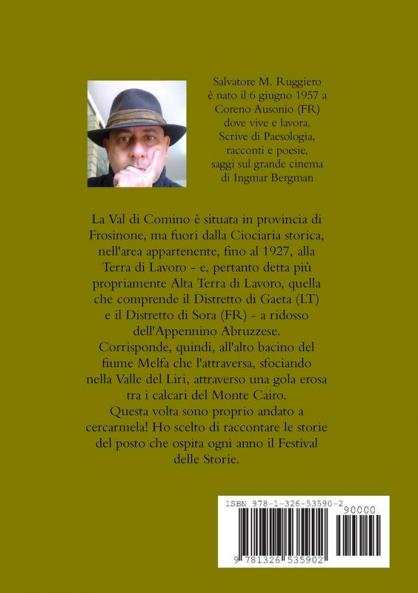 Salvatore M. Ruggiero è nato il 6 giugno 1957 a Coreno Ausonio (FR) dove vive e lavora. Scrive di Paesologia, racconti e poesie, saggi sul grande cinema di Ingmar Bergman

La Val di Comino è situata in provincia di Frosinone, ma fuori dalla Ciociaria storica, nell'area appartenente, fino al 1927, alla Terra di Lavoro - e, pertanto detta più propriamente Alta Terra di Lavoro, quella che comprende il Distretto di Gaeta (LT) e il Distretto di Sora (FR) - a ridosso dell'Appennino Abruzzese.
Corrisponde, quindi, all'alto bacino del fiume Melfa che l'attraversa, sfociando nella Valle del Liri, attraverso una gola erosa tra i calcari del Monte Cairo.
Questa volta sono proprio andato a cercarmela! Ho scelto di raccontare le storie del posto che ospita ogni anno il Festival delle Storie.

ISBN 978-1-326-53590-2
90000
9 781326 535902